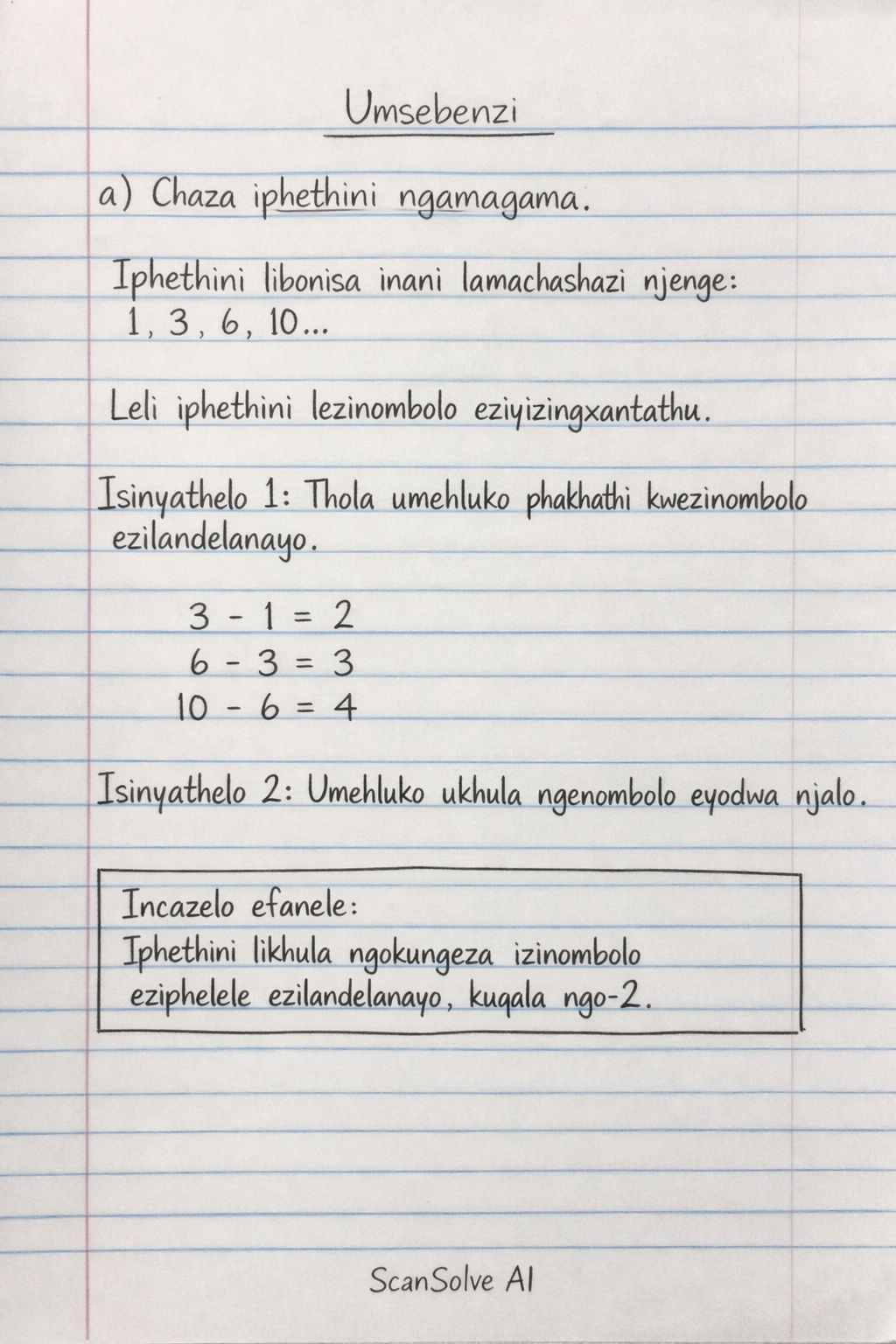 Umsebenzi

a) Chaza iphethini ngamagama.

Iphethini libonisa inani lamachashazi njenge: 1, 3, 6, 10...

Leli iphethini lezinombolo eziyizingxantathu.

Isinyathelo 1: Thola umehluko phakhathi kwezinombolo ezilandelanayo.

$3 - 1 = 2$
$6 - 3 = 3$
$10 - 6 = 4$

Isinyathelo 2: Umehluko ukhula ngenombolo eyodwa njalo.

Incazelo efanele:
Iphethini likhula ngokungeza izinombolo eziphelele ezilandelanayo, kuqala ngo-2.

ScanSolve AI